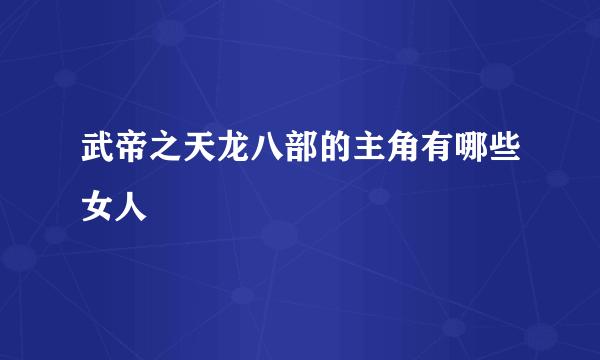 武帝之天龙八部的主角有哪些女人